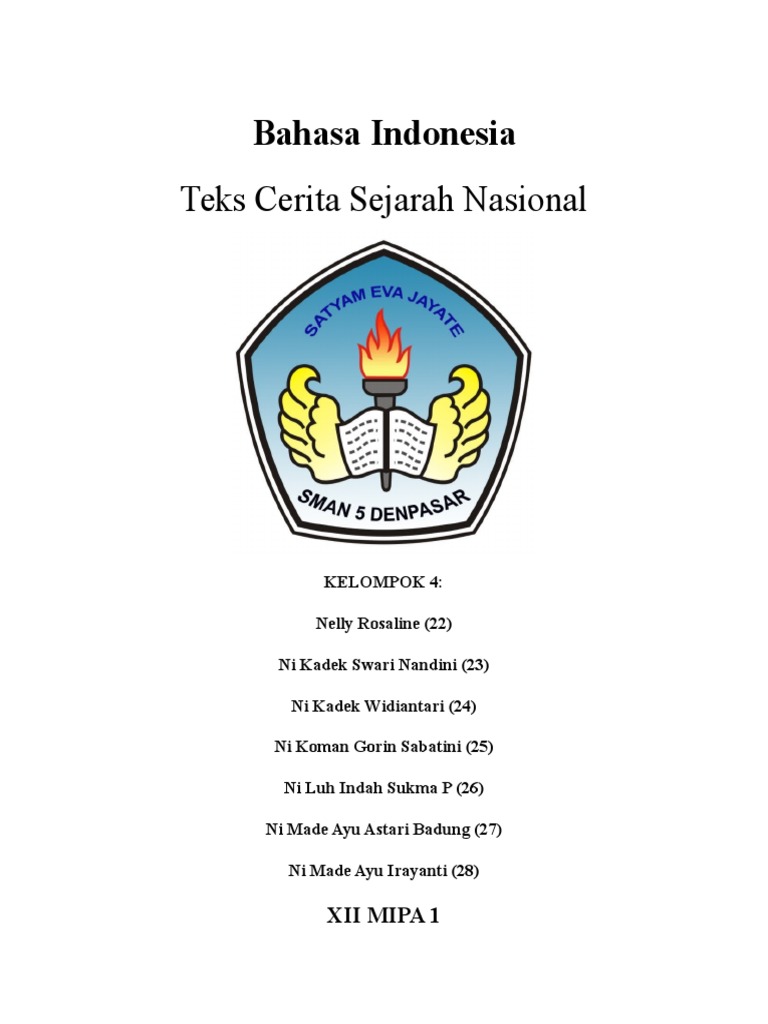 Bahasa Indonesia

Teks Cerita Sejarah Nasional

SATYAM EVA JAYATE

SMAN 5 DENPASAR

KELOMPOK 4:

Nelly Rosaline (22)

Ni Kadek Swari Nandini (23)

Ni Kadek Widiantari (24)

Ni Koman Gorin Sabatini (25)

Ni Luh Indah Sukma P (26)

Ni Made Ayu Astari Badung (27)

Ni Made Ayu Irayanti (28)

XII MIPA 1